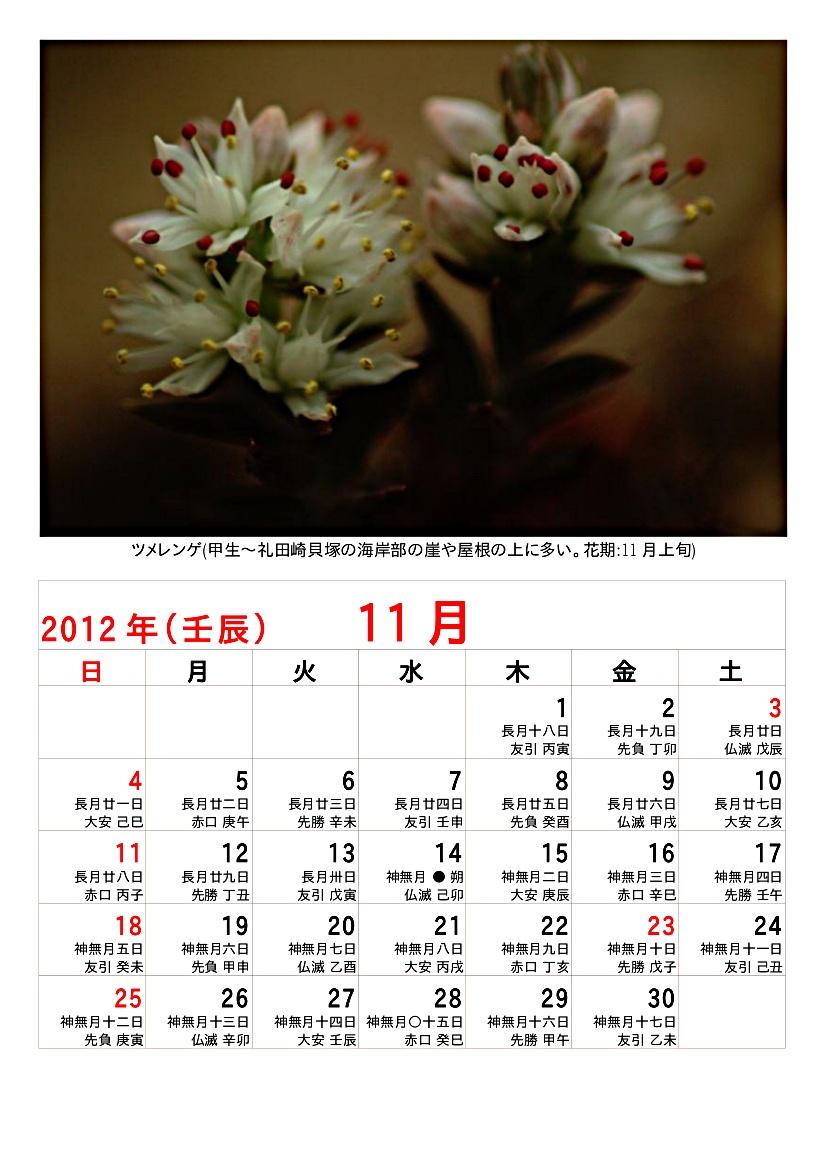 ツメレンゲ(甲生～礼田崎貝塚の海岸部の崖や屋根の上に多い。花期:11月上旬)

2012年(壬辰) 11月

| 日 | 月 | 火 | 水 | 木 | 金 | 土 |
|---|---|---|---|---|---|---|
| | | | | 1 長月十八日 友引 丙寅 | 2 長月十九日 先負 丁卯 | 3 長月廿日 仏滅 戊辰 |
| 4 長月廿一日 大安 己巳 | 5 長月廿二日 赤口 庚午 | 6 長月廿三日 先勝 辛未 | 7 長月廿四日 友引 壬申 | 8 長月廿五日 先負 癸酉 | 9 長月廿六日 仏滅 甲戌 | 10 長月廿七日 大安 乙亥 |
| 11 長月廿八日 赤口 丙子 | 12 長月廿九日 先勝 丁丑 | 13 長月卅日 友引 戊寅 | 14 神無月 ● 朔 仏滅 己卯 | 15 神無月二日 大安 庚辰 | 16 神無月三日 赤口 辛巳 | 17 神無月四日 先勝 壬午 |
| 18 神無月五日 友引 癸未 | 19 神無月六日 先負 甲申 | 20 神無月七日 仏滅 乙酉 | 21 神無月八日 大安 丙戌 | 22 神無月九日 赤口 丁亥 | 23 神無月十日 先勝 戊子 | 24 神無月十一日 友引 己丑 |
| 25 神無月十二日 先負 庚寅 | 26 神無月十三日 仏滅 辛卯 | 27 神無月十四日 大安 壬辰 | 28 神無月〇十五日 赤口 癸巳 | 29 神無月十六日 先勝 甲午 | 30 神無月十七日 友引 乙未 | |